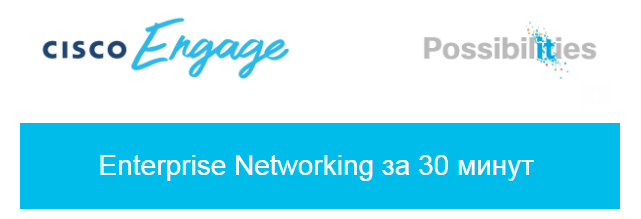 CISCO Engage

Possibilities

Enterprise Networking за 30 минут